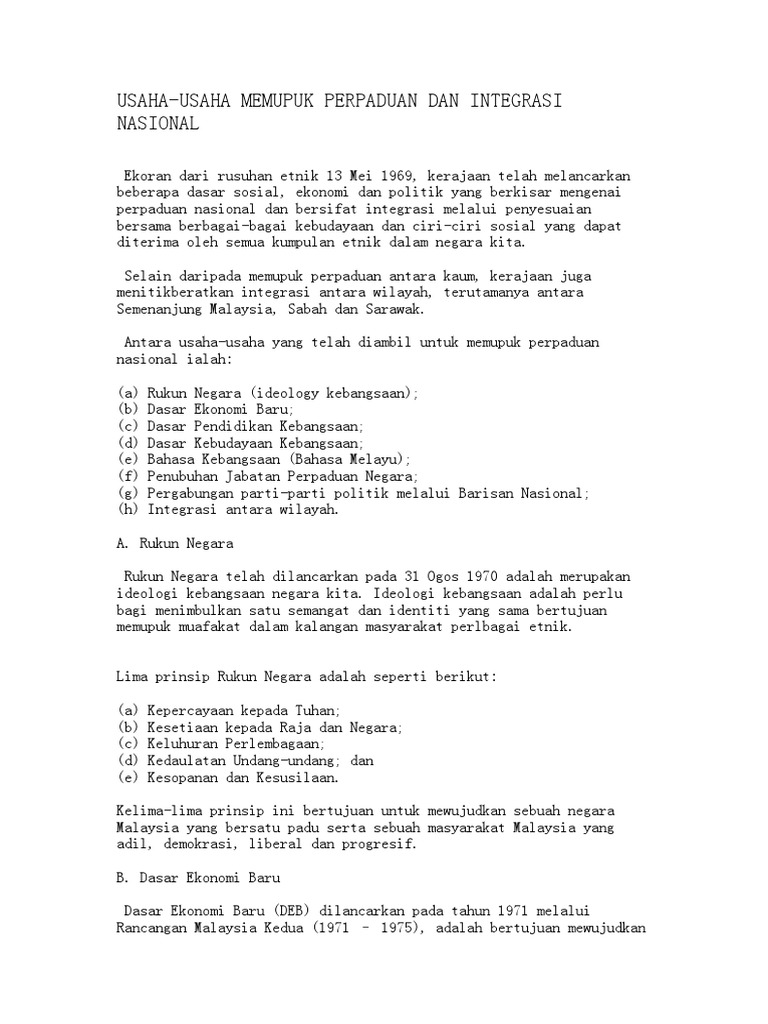 USAHA-USAHA MEMUPUK PERPADUAN DAN INTEGRASI NASIONAL

Ekoran dari rusuhan etnik 13 Mei 1969, kerajaan telah melancarkan beberapa dasar sosial, ekonomi dan politik yang berkisar mengenai perpaduan nasional dan bersifat integrasi melalui penyesuaian bersama berbagai-bagai kebudayaan dan ciri-ciri sosial yang dapat diterima oleh semua kumpulan etnik dalam negara kita.

Selain daripada memupuk perpaduan antara kaum, kerajaan juga menitikberatkan integrasi antara wilayah, terutamanya antara Semenanjung Malaysia, Sabah dan Sarawak.

Antara usaha-usaha yang telah diambil untuk memupuk perpaduan nasional ialah:

(a) Rukun Negara (ideology kebangsaan);
(b) Dasar Ekonomi Baru;
(c) Dasar Pendidikan Kebangsaan;
(d) Dasar Kebudayaan Kebangsaan;
(e) Bahasa Kebangsaan (Bahasa Melayu);
(f) Penubuhan Jabatan Perpaduan Negara;
(g) Pergabungan parti-parti politik melalui Barisan Nasional;
(h) Integrasi antara wilayah.

A. Rukun Negara

Rukun Negara telah dilancarkan pada 31 Ogos 1970 adalah merupakan ideologi kebangsaan negara kita. Ideologi kebangsaan adalah perlu bagi menimbulkan satu semangat dan identiti yang sama bertujuan memupuk muafakat dalam kalangan masyarakat perlbagai etnik.

Lima prinsip Rukun Negara adalah seperti berikut:

(a) Kepercayaan kepada Tuhan;
(b) Kesetiaan kepada Raja dan Negara;
(c) Keluhuran Perlembagaan;
(d) Kedaulatan Undang-undang; dan
(e) Kesopanan dan Kesusilaan.

Kelima-lima prinsip ini bertujuan untuk mewujudkan sebuah negara Malaysia yang bersatu padu serta sebuah masyarakat Malaysia yang adil, demokrasi, liberal dan progresif.

B. Dasar Ekonomi Baru

Dasar Ekonomi Baru (DEB) dilancarkan pada tahun 1971 melalui Rancangan Malaysia Kedua (1971 - 1975), adalah bertujuan mewujudkan